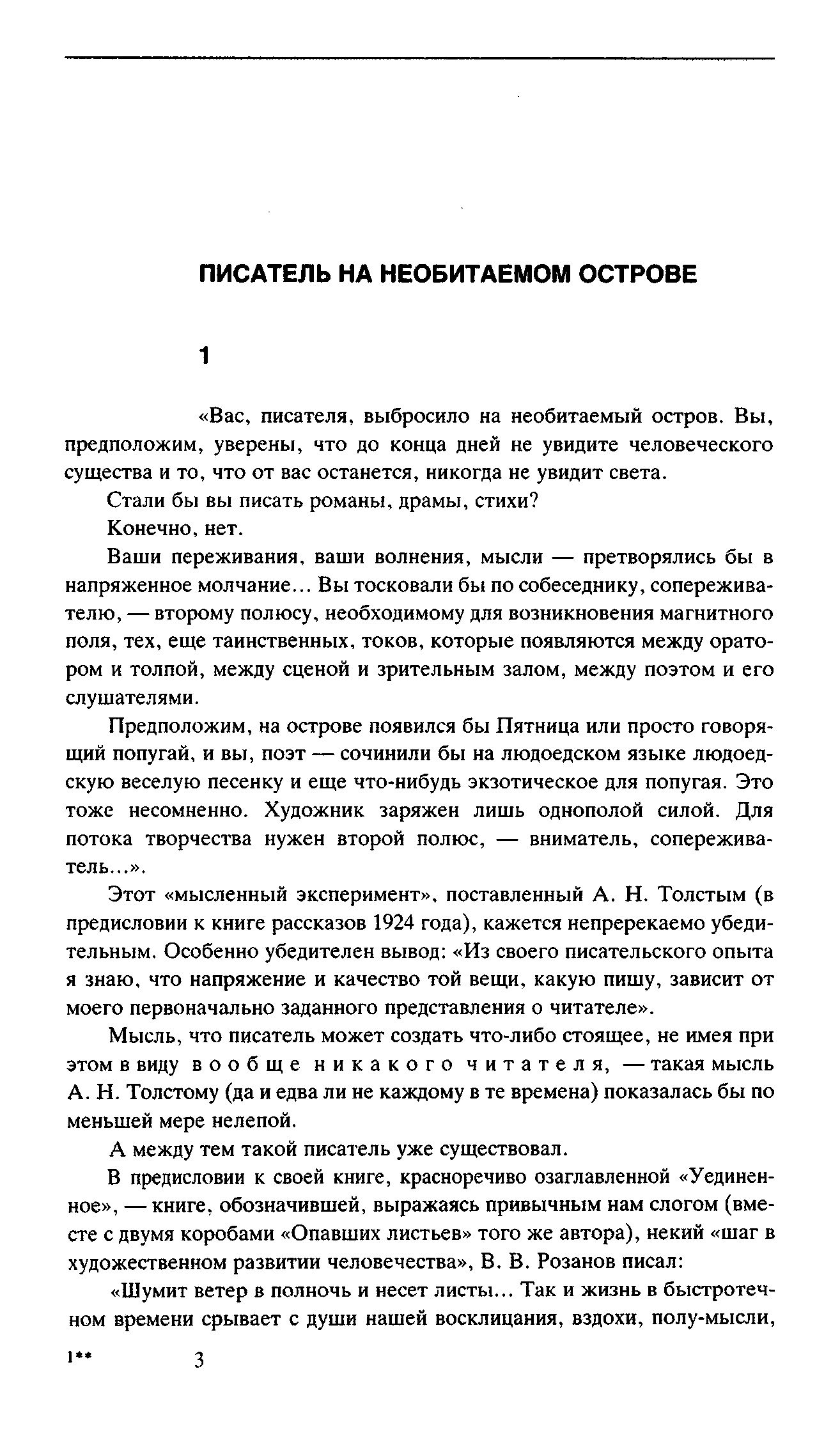 ПИСАТЕЛЬ НА НЕОБИТАЕМОМ ОСТРОВЕ

1

«Вас, писателя, выбросило на необитаемый остров. Вы, предположим, уверены, что до конца дней не увидите человеческого существа и то, что от вас останется, никогда не увидит света.

Стали бы вы писать романы, драмы, стихи?

Конечно, нет.

Ваши переживания, ваши волнения, мысли — претворялись бы в напряженное молчание... Вы тосковали бы по собеседнику, сопереживателю, — второму полюсу, необходимому для возникновения магнитного поля, тех, еще таинственных, токов, которые появляются между оратором и толпой, между сценой и зрительным залом, между поэтом и его слушателями.

Предположим, на острове появился бы Пятница или просто говорящий попугай, и вы, поэт — сочинили бы на людоедском языке людоедскую веселую песенку и еще что-нибудь экзотическое для попугая. Это тоже несомненно. Художник заряжен лишь однополой силой. Для потока творчества нужен второй полюс, — вниматель, сопереживатель...».

Этот «мысленный эксперимент», поставленный А. Н. Толстым (в предисловии к книге рассказов 1924 года), кажется непререкаемо убедительным. Особенно убедителен вывод: «Из своего писательского опыта я знаю, что напряжение и качество той вещи, какую пишу, зависит от моего первоначально заданного представления о читателе».

Мысль, что писатель может создать что-либо стоящее, не имея при этом в виду вообще никакого читателя, — такая мысль А. Н. Толстому (да и едва ли не каждому в те времена) показалась бы по меньшей мере нелепой.

А между тем такой писатель уже существовал.

В предисловии к своей книге, красноречиво озаглавленной «Уединенное», — книге, обозначившей, выражаясь привычным нам слогом (вместе с двумя коробами «Опавших листьев» того же автора), некий «шаг в художественном развитии человечества», В. В. Розанов писал:

«Шумит ветер в полночь и несет листы... Так и жизнь в быстротечном времени срывает с души нашей восклицания, вздохи, полу-мысли,

1**          3